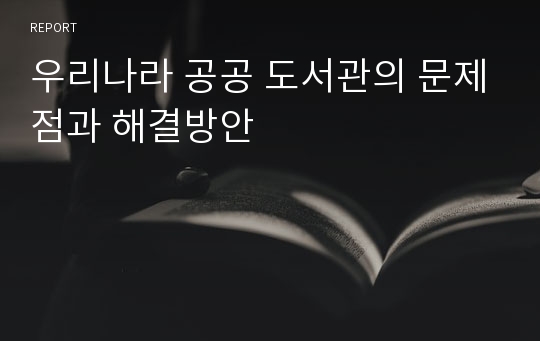 REPORT

우리나라 공공 도서관의 문제점과 해결방안